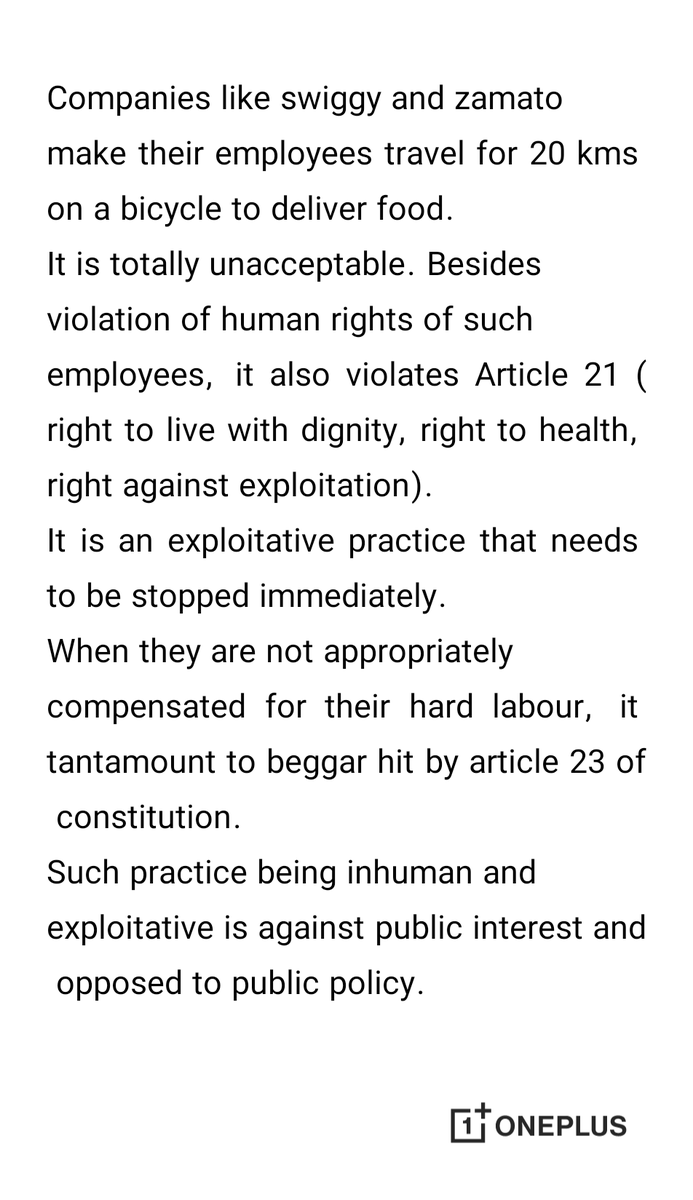 Companies like swiggy and zamato make their employees travel for 20 kms on a bicycle to deliver food.
It is totally unacceptable. Besides violation of human rights of such employees, it also violates Article 21 ( right to live with dignity, right to health, right against exploitation).
It is an exploitative practice that needs to be stopped immediately.
When they are not appropriately compensated for their hard labour, it tantamount to beggar hit by article 23 of constitution.
Such practice being inhuman and exploitative is against public interest and opposed to public policy.

1+ ONEPLUS